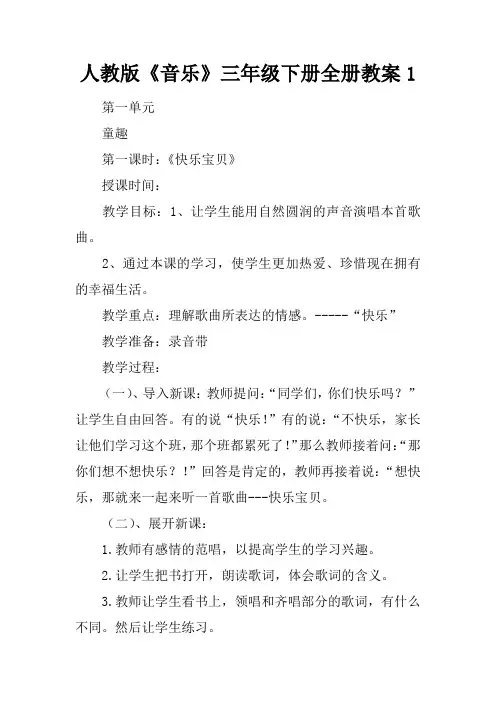 人教版《音乐》三年级下册全册教案 1

第一单元

童趣

第一课时：《快乐宝贝》

授课时间：

教学目标：1、让学生能用自然圆润的声音演唱本首歌曲。

2、通过本课的学习，使学生更加热爱、珍惜现在拥有的幸福生活。

教学重点：理解歌曲所表达的情感。-----“快乐”

教学准备：录音带

教学过程：

（一）、导入新课：教师提问：“同学们，你们快乐吗？”让学生自由回答。有的说“快乐！”有的说：“不快乐，家长让他们学习这个班，那个班都累死了！”那么教师接着问：“那你们想不想快乐？！”回答是肯定的，教师再接着说：“想快乐，那就来一起来听一首歌曲---快乐宝贝。

（二）、展开新课：

1.教师有感情的范唱，以提高学生的学习兴趣。

2.让学生把书打开，朗读歌词，体会歌词的含义。

3.教师让学生看书上，领唱和齐唱部分的歌词，有什么不同。然后让学生练习。